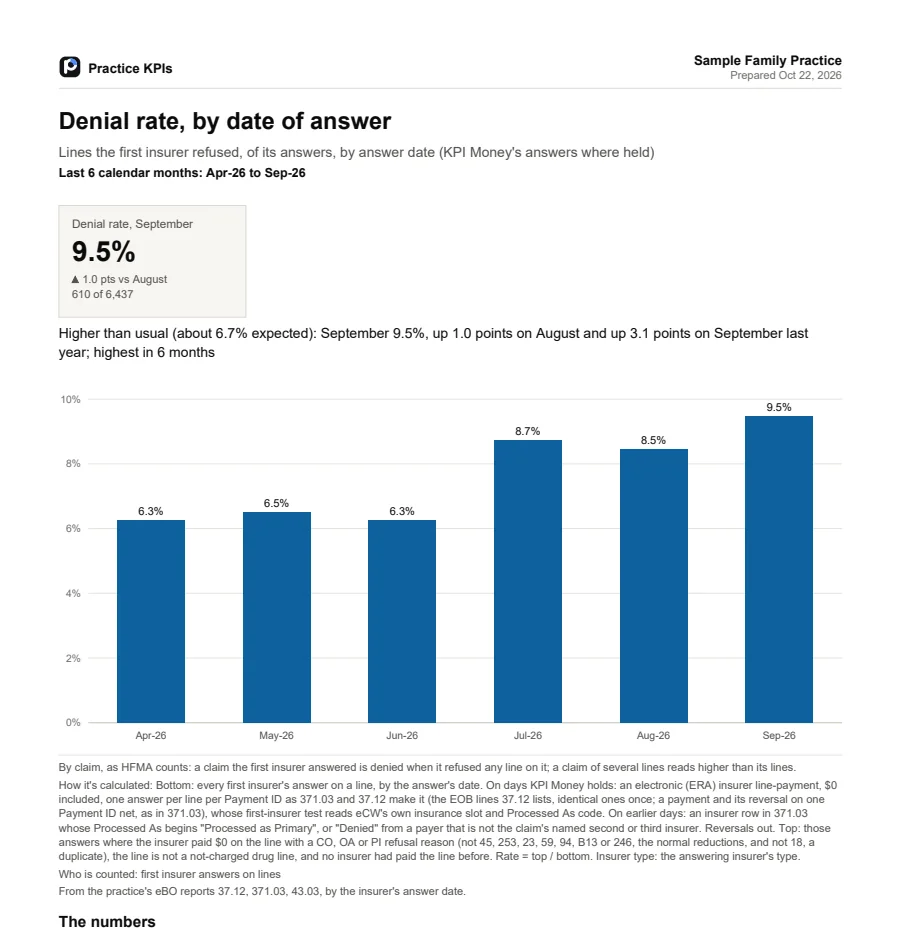 Practice KPIs

Sample Family Practice
Prepared Oct 22, 2026

Denial rate, by date of answer

Lines the first insurer refused, of its answers, by answer date (KPI Money's answers where held)

Last 6 calendar months: Apr-26 to Sep-26

Denial rate, September

9.5%

▲ 1.0 pts vs August
610 of 6,437

Higher than usual (about 6.7% expected): September 9.5%, up 1.0 points on August and up 3.1 points on September last year; highest in 6 months

10%
8%
6%
4%
2%
0%

6.3%
6.5%
6.3%
8.7%
8.5%
9.5%

Apr-26
May-26
Jun-26
Jul-26
Aug-26
Sep-26

By claim, as HFMA counts: a claim the first insurer answered is denied when it refused any line on it; a claim of several lines reads higher than its lines.

How it's calculated: Bottom: every first insurer's answer on a line, by the answer's date. On days KPI Money holds: an electronic (ERA) insurer line-payment, $0 included, one answer per line per Payment ID as 371.03 and 37.12 make it (the EOB lines 37.12 lists, identical ones once; a payment and its reversal on one Payment ID net, as in 371.03), whose first-insurer test reads eCW's own insurance slot and Processed As code. On earlier days: an insurer row in 371.03 whose Processed As begins "Processed as Primary", or "Denied" from a payer that is not the claim's named second or third insurer. Reversals out. Top: those answers where the insurer paid $0 on the line with a CO, OA or PI refusal reason (not 45, 253, 23, 59, 94, B13 or 246, the normal reductions, and not 18, a duplicate), the line is not a not-charged drug line, and no insurer had paid the line before. Rate = top / bottom. Insurer type: the answering insurer's type.

Who is counted: first insurer answers on lines

From the practice's eBO reports 37.12, 371.03, 43.03, by the insurer's answer date.

The numbers